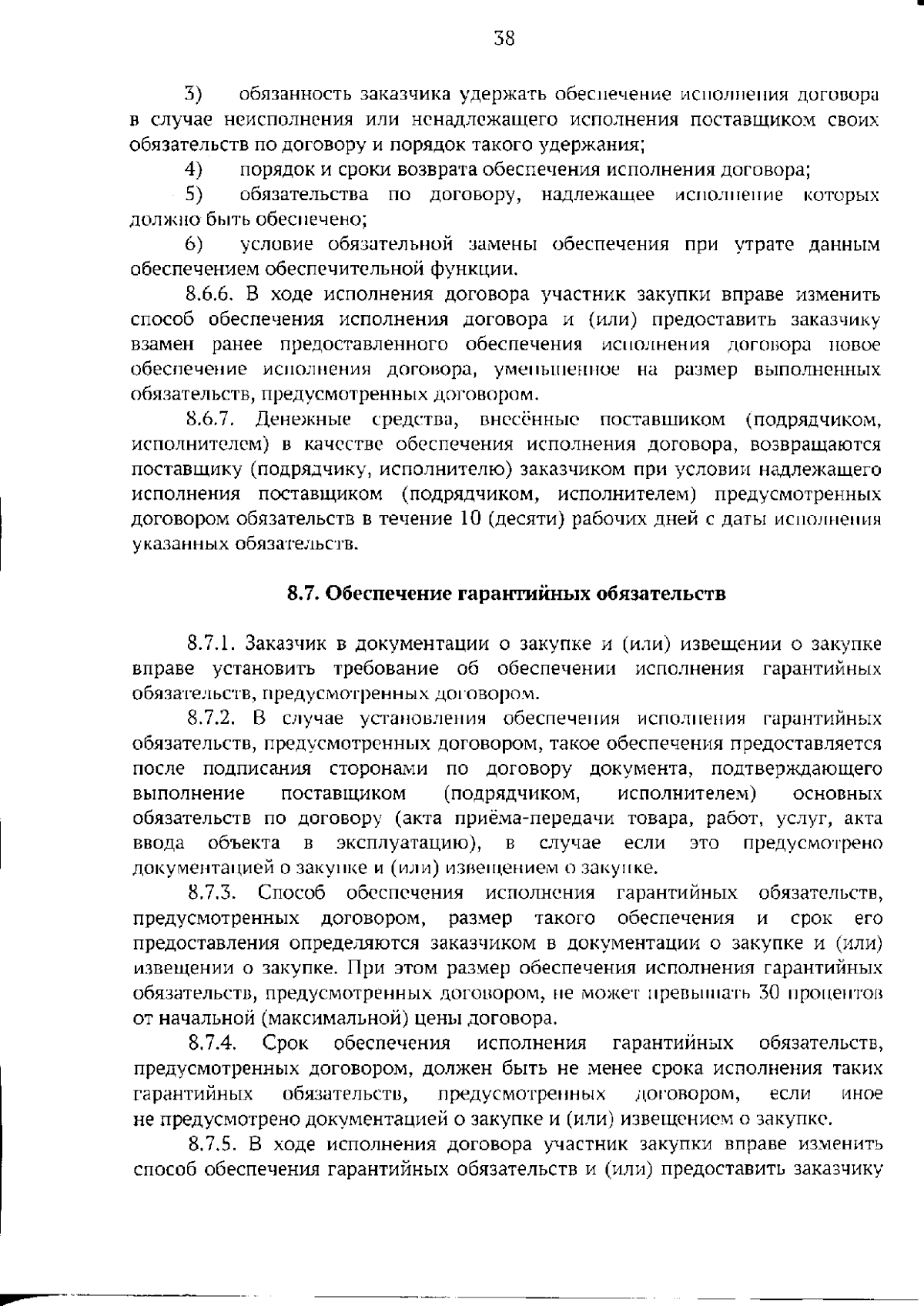 38

3) обязанность заказчика удержать обеспечение исполнения договора в случае неисполнения или ненадлежащего исполнения поставщиком своих обязательств по договору и порядок такого удержания;

4) порядок и сроки возврата обеспечения исполнения договора;

5) обязательства по договору, надлежащее исполнение которых должно быть обеспечено;

6) условие обязательной замены обеспечения при утрате данным обеспечением обеспечительной функции.

8.6.6. В ходе исполнения договора участник закупки вправе изменить способ обеспечения исполнения договора и (или) предоставить заказчику взамен ранее предоставленного обеспечения исполнения договора новое обеспечение исполнения договора, уменьшенное на размер выполненных обязательств, предусмотренных договором.

8.6.7. Денежные средства, внесённые поставщиком (подрядчиком, исполнителем) в качестве обеспечения исполнения договора, возвращаются поставщику (подрядчику, исполнителю) заказчиком при условии надлежащего исполнения поставщиком (подрядчиком, исполнителем) предусмотренных договором обязательств в течение 10 (десяти) рабочих дней с даты исполнения указанных обязательств.

8.7. Обеспечение гарантийных обязательств

8.7.1. Заказчик в документации о закупке и (или) извещении о закупке вправе установить требование об обеспечении исполнения гарантийных обязательств, предусмотренных договором.

8.7.2. В случае установления обеспечения исполнения гарантийных обязательств, предусмотренных договором, такое обеспечения предоставляется после подписания сторонами по договору документа, подтверждающего выполнение поставщиком (подрядчиком, исполнителем) основных обязательств по договору (акта приёма-передачи товара, работ, услуг, акта ввода объекта в эксплуатацию), в случае если это предусмотрено документацией о закупке и (или) извещением о закупке.

8.7.3. Способ обеспечения исполнения гарантийных обязательств, предусмотренных договором, размер такого обеспечения и срок его предоставления определяются заказчиком в документации о закупке и (или) извещении о закупке. При этом размер обеспечения исполнения гарантийных обязательств, предусмотренных договором, не может превышать 30 процентов от начальной (максимальной) цены договора.

8.7.4. Срок обеспечения исполнения гарантийных обязательств, предусмотренных договором, должен быть не менее срока исполнения таких гарантийных обязательств, предусмотренных договором, если иное не предусмотрено документацией о закупке и (или) извещением о закупке.

8.7.5. В ходе исполнения договора участник закупки вправе изменить способ обеспечения гарантийных обязательств и (или) предоставить заказчику